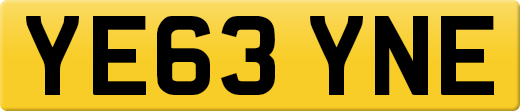 YE63 YNE